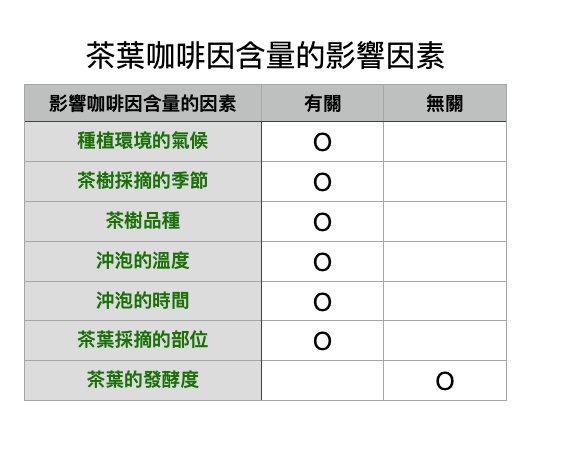 茶葉咖啡因含量的影響因素

| 影響咖啡因含量的因素 | 有關 | 無關 |
|---|---|---|
| 種植環境的氣候 | O | |
| 茶樹採摘的季節 | O | |
| 茶樹品種 | O | |
| 沖泡的溫度 | O | |
| 沖泡的時間 | O | |
| 茶葉採摘的部位 | O | |
| 茶葉的發酵度 | | O |